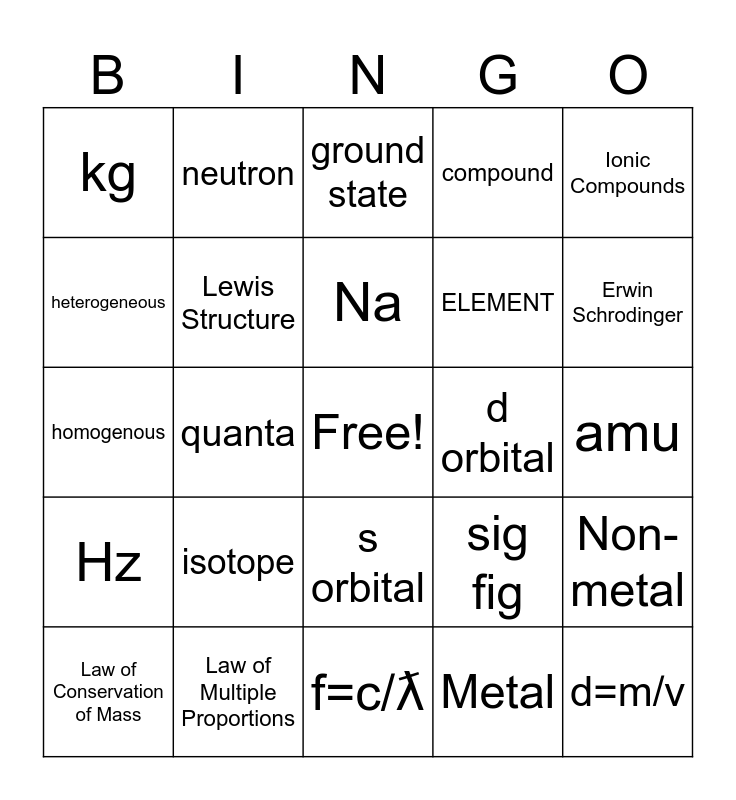 | B | I | N | G | O |
|---|---|---|---|---|
| kg | neutron | ground state | compound | Ionic Compounds |
| heterogeneous | Lewis Structure | Na | ELEMENT | Erwin Schrodinger |
| homogenous | quanta | Free! | d orbital | amu |
| Hz | isotope | s orbital | sig fig | Non-metal |
| Law of Conservation of Mass | Law of Multiple Proportions | f=c/ƛ | Metal | d=m/v |